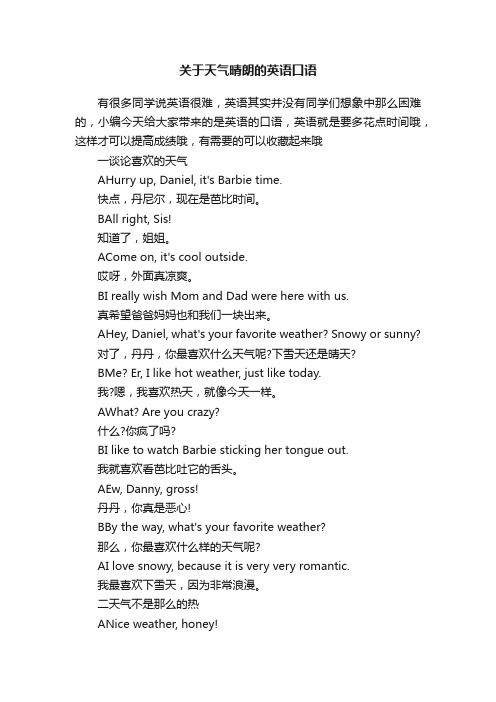 关于天气晴朗的英语口语

有很多同学说英语很难，英语其实并没有同学们想象中那么困难的，小编今天给大家带来的是英语的口语，英语就是要多花点时间哦，这样才可以提高成绩哦，有需要的可以收藏起来哦

一谈论喜欢的天气

AHurry up, Daniel, it's Barbie time.

快点，丹尼尔，现在是芭比时间。

BAll right, Sis!

知道了，姐姐。

ACome on, it's cool outside.

哎呀，外面真凉爽。

BI really wish Mom and Dad were here with us.

真希望爸爸妈妈也和我们一块出来。

AHey, Daniel, what's your favorite weather? Snowy or sunny?

对了，丹丹，你最喜欢什么天气呢?下雪天还是晴天?

BMe? Er, I like hot weather, just like today.

我?嗯，我喜欢热天，就像今天一样。

AWhat? Are you crazy?

什么?你疯了吗?

BI like to watch Barbie sticking her tongue out.

我就喜欢看芭比吐它的舌头。

AEw, Danny, gross!

丹丹，你真是恶心!

BBy the way, what's your favorite weather?

那么，你最喜欢什么样的天气呢?

AI love snowy, because it is very very romantic.

我最喜欢下雪天，因为非常浪漫。

二天气不是那么的热

ANice weather, honey!